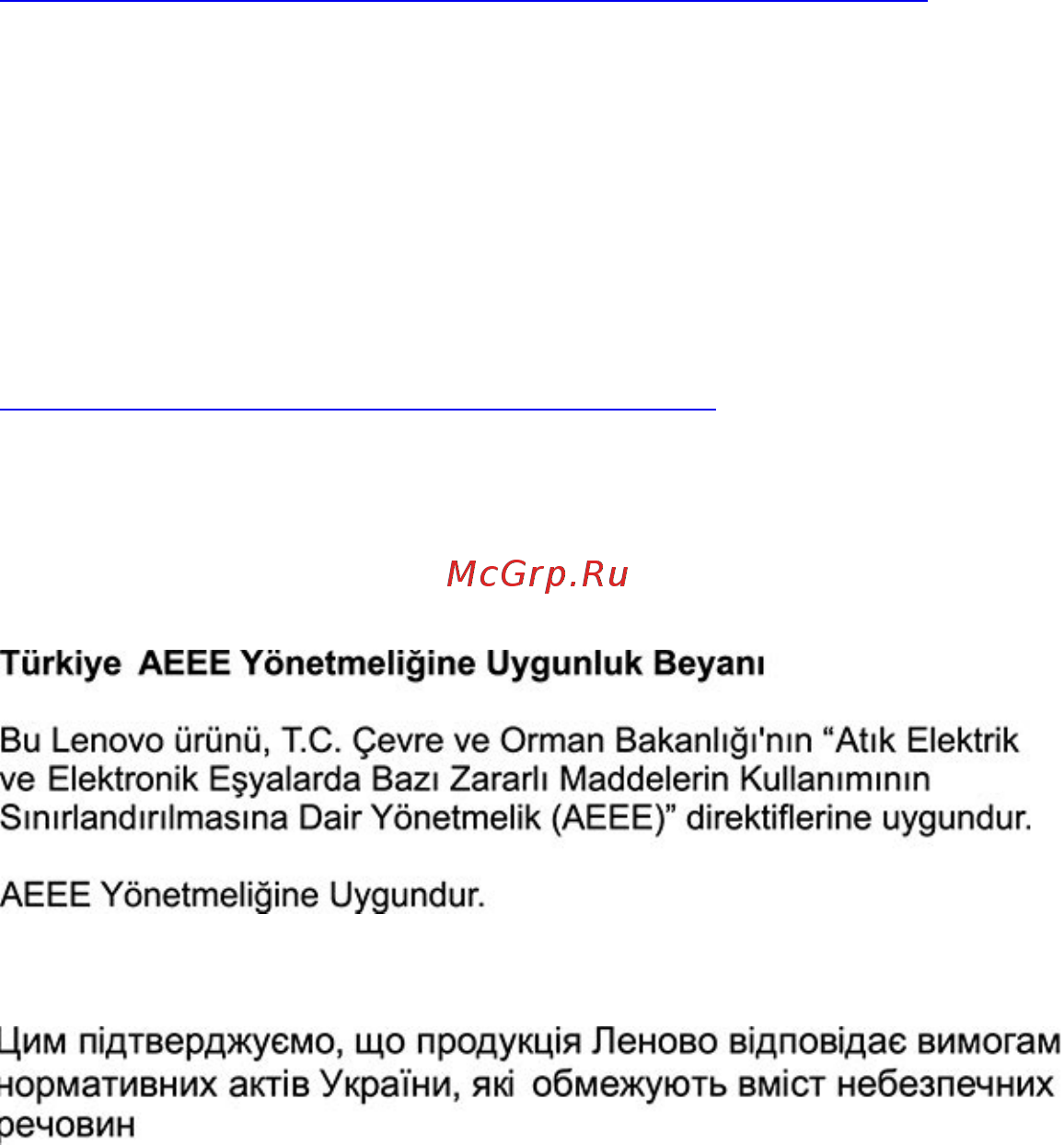 McGrp.Ru

Türkiye AEEE Yönetmeliğine Uygunluk Beyanı

Bu Lenovo ürünü, T.C. Çevre ve Orman Bakanlığı'nın “Atık Elektrik ve Elektronik Eşyalarda Bazı Zararlı Maddelerin Kullanımının Sınırlandırılmasına Dair Yönetmelik (AEEE)” direktiflerine uygundur.

AEEE Yönetmeliğine Uygundur.

Цим підтверджуємо, що продукція Леново відповідає вимогам нормативних актів України, які обмежують вміст небезпечних речовин